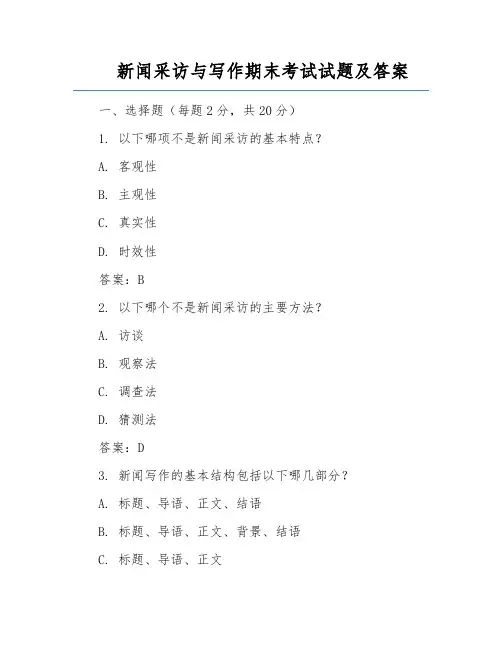 新闻采访与写作期末考试试题及答案

一、选择题（每题2分，共20分）

1. 以下哪项不是新闻采访的基本特点？

A. 客观性

B. 主观性

C. 真实性

D. 时效性

答案：B

2. 以下哪个不是新闻采访的主要方法？

A. 访谈

B. 观察法

C. 调查法

D. 猜测法

答案：D

3. 新闻写作的基本结构包括以下哪几部分？

A. 标题、导语、正文、结语

B. 标题、导语、正文、背景、结语

C. 标题、导语、正文